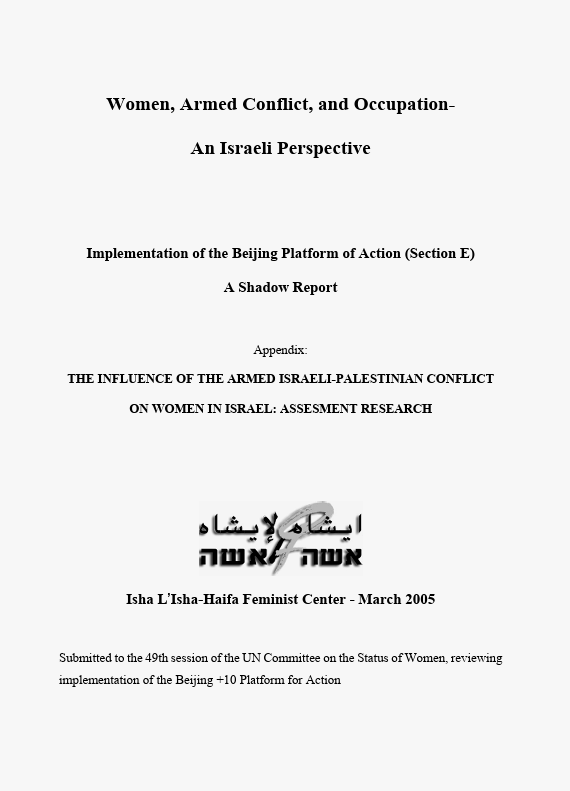 Women, Armed Conflict, and Occupation-

An Israeli Perspective

Implementation of the Beijing Platform of Action (Section E)

A Shadow Report

Appendix:

THE INFLUENCE OF THE ARMED ISRAELI-PALESTINIAN CONFLICT

ON WOMEN IN ISRAEL: ASSESMENT RESEARCH

ايشاه لإيشاه
אשה לאשה

Isha L'Isha-Haifa Feminist Center - March 2005

Submitted to the 49th session of the UN Committee on the Status of Women, reviewing implementation of the Beijing +10 Platform for Action